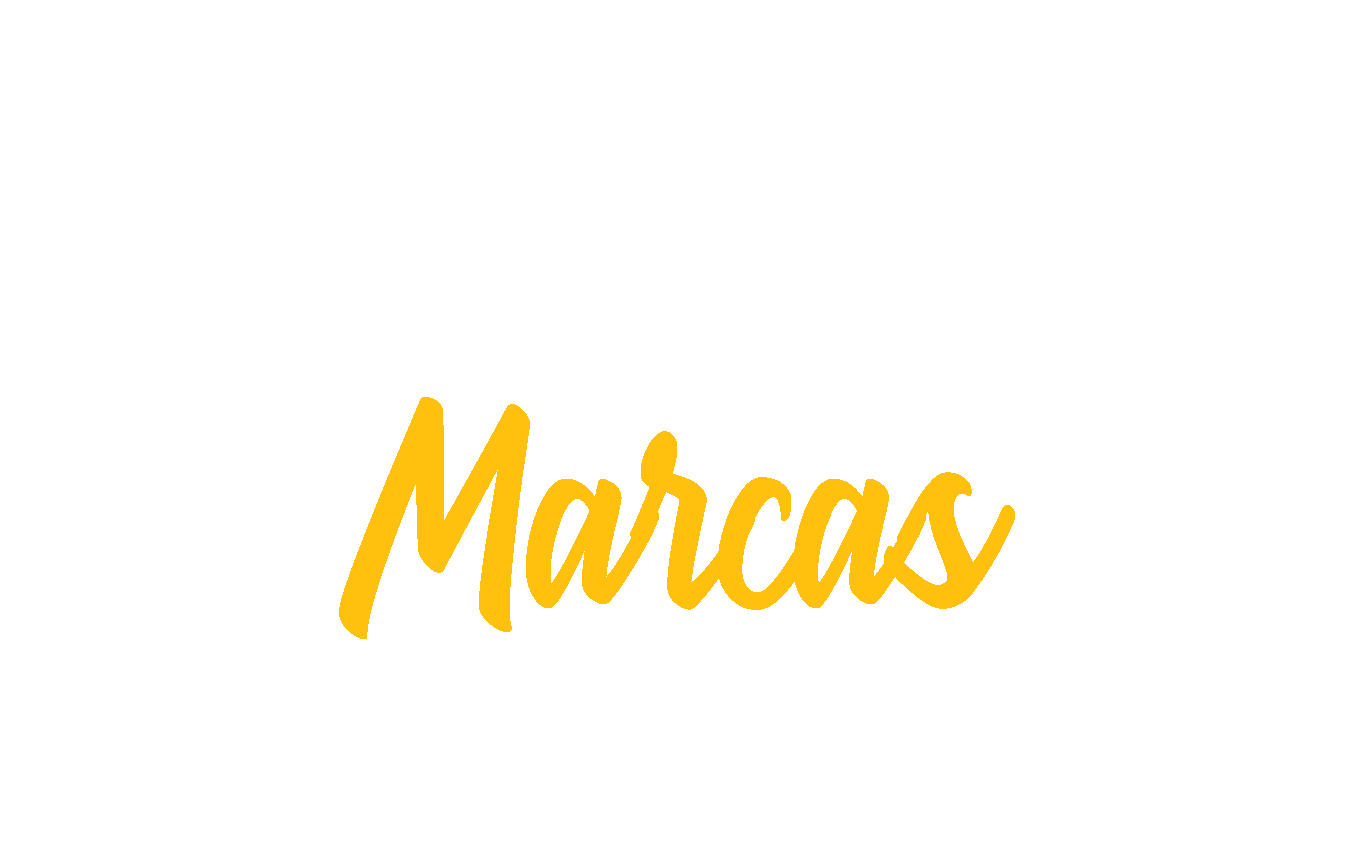 Marcas